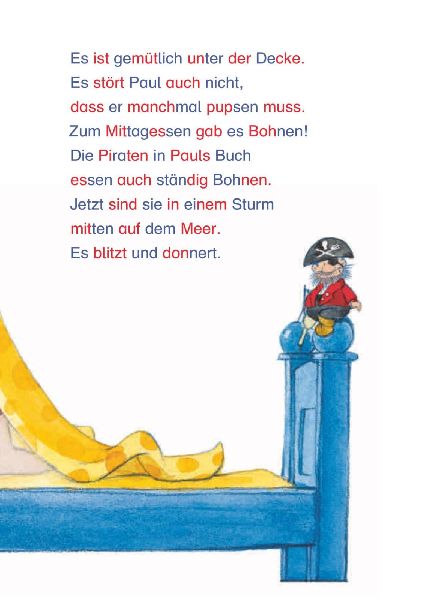 Es ist gemütlich unter der Decke.
Es stört Paul auch nicht,
dass er manchmal pupsen muss.
Zum Mittagessen gab es Bohnen!
Die Piraten in Pauls Buch
essen auch ständig Bohnen.
Jetzt sind sie in einem Sturm
mitten auf dem Meer.
Es blitzt und donnert.